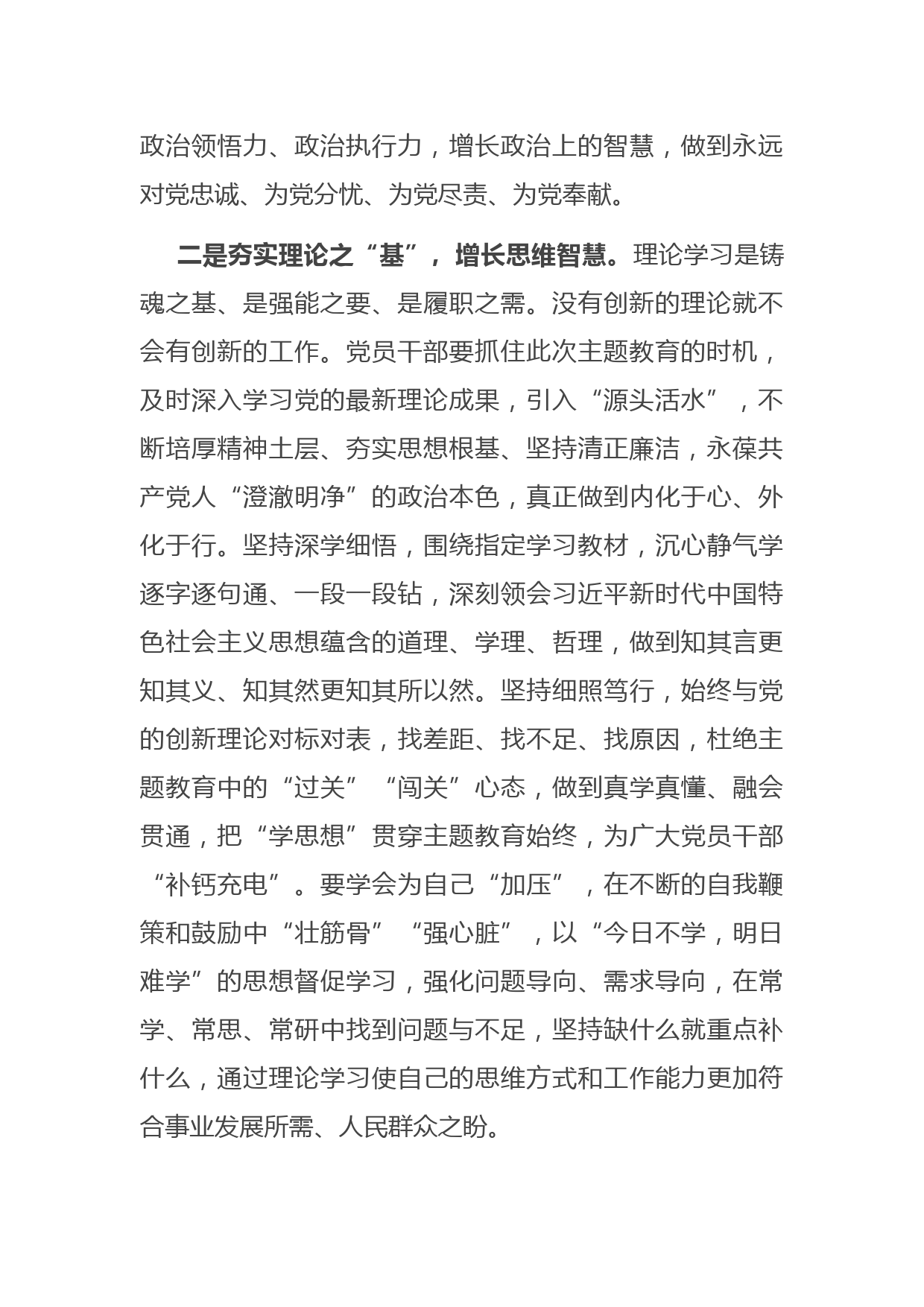 政治领悟力、政治执行力，增长政治上的智慧，做到永远对党忠诚、为党分忧、为党尽责、为党奉献。

二是夯实理论之“基”，增长思维智慧。理论学习是铸魂之基、是强能之要、是履职之需。没有创新的理论就不会有创新的工作。党员干部要抓住此次主题教育的时机，及时深入学习党的最新理论成果，引入“源头活水”，不断培厚精神土层、夯实思想根基、坚持清正廉洁，永葆共产党人“澄澈明净”的政治本色，真正做到内化于心、外化于行。坚持深学细悟，围绕指定学习教材，沉心静气学逐字逐句通、一段一段钻，深刻领会习近平新时代中国特色社会主义思想蕴含的道理、学理、哲理，做到知其言更知其义、知其然更知其所以然。坚持细照笃行，始终与党的创新理论对标对表，找差距、找不足、找原因，杜绝主题教育中的“过关”“闯关”心态，做到真学真懂、融会贯通，把“学思想”贯穿主题教育始终，为广大党员干部“补钙充电”。要学会为自己“加压”，在不断的自我鞭策和鼓励中“壮筋骨”“强心脏”，以“今日不学，明日难学”的思想督促学习，强化问题导向、需求导向，在常学、常思、常研中找到问题与不足，坚持缺什么就重点补什么，通过理论学习使自己的思维方式和工作能力更加符合事业发展所需、人民群众之盼。